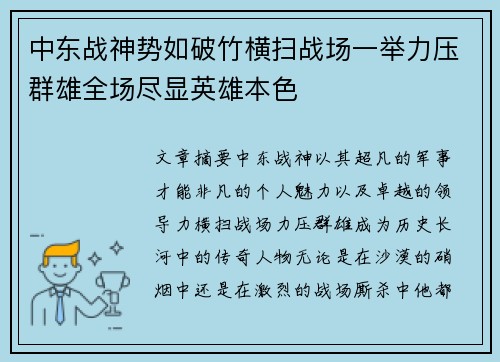 中东战神势如破竹横扫战场一举力压群雄全场尽显英雄本色

文章摘要中东战神以其超凡的军事才能非凡的个人魅力以及卓越的领导力横扫战场力压群雄成为历史长河中的传奇人物无论是在沙漠的硝烟中还是在激烈的战场厮杀中他都